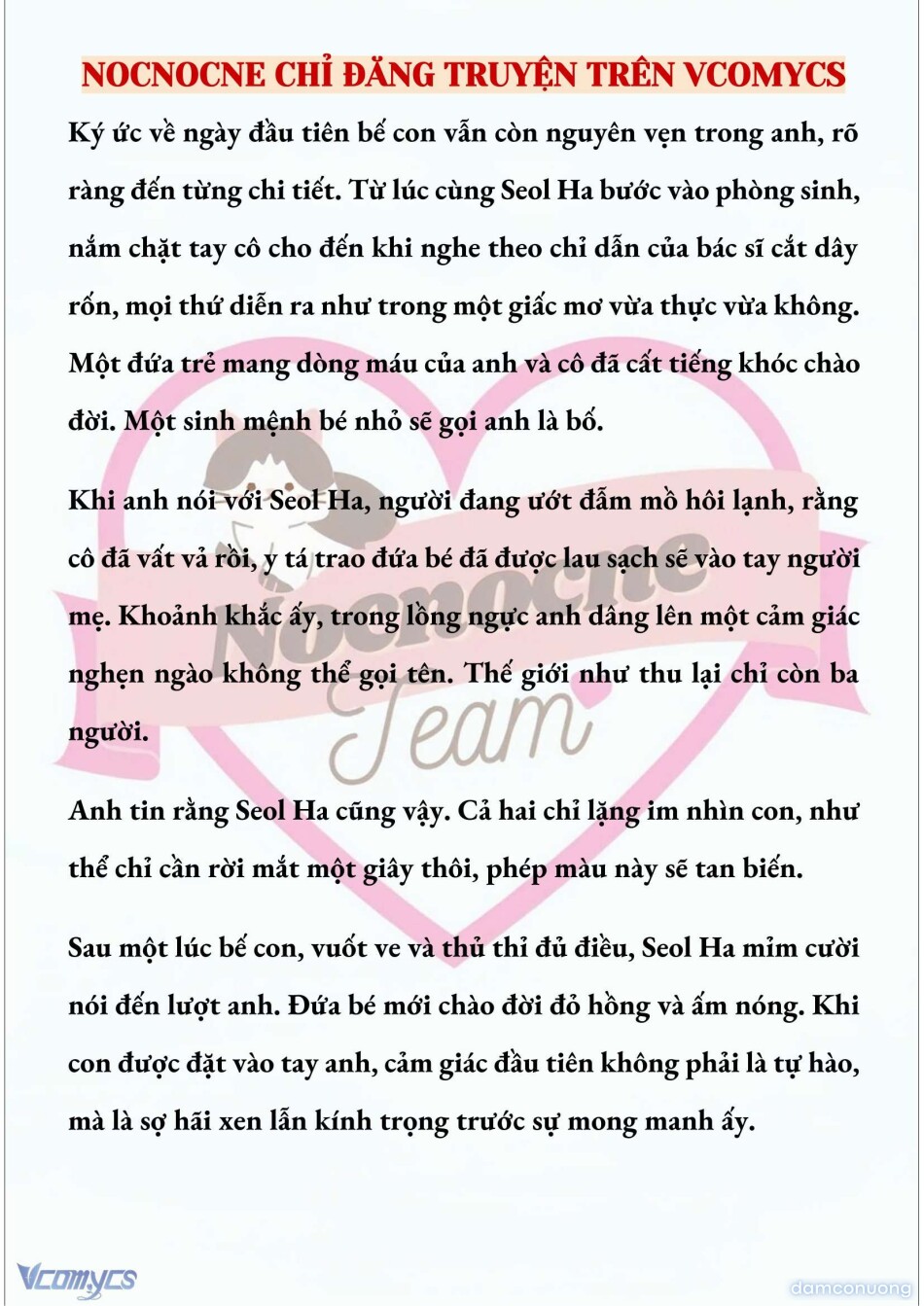 NOCNOCNE CHỈ ĐĂNG TRUYỆN TRÊN VCOMYCS

Ký ức về ngày đầu tiên bế con vẫn còn nguyên vẹn trong anh, rõ ràng đến từng chi tiết. Từ lúc cùng Seol Ha bước vào phòng sinh, nắm chặt tay cô cho đến khi nghe theo chỉ dẫn của bác sĩ cắt dây rốn, mọi thứ diễn ra như trong một giấc mơ vừa thực vừa không. Một đứa trẻ mang dòng máu của anh và cô đã cất tiếng khóc chào đời. Một sinh mệnh bé nhỏ sẽ gọi anh là bố.

Khi anh nói với Seol Ha, người đang ướt đẫm mồ hôi lạnh, rằng cô đã vất vả rồi, y tá trao đứa bé đã được lau sạch sẽ vào tay người mẹ. Khoảnh khắc ấy, trong lồng ngực anh dâng lên một cảm giác nghẹn ngào không thể gọi tên. Thế giới như thu lại chỉ còn ba người.

Anh tin rằng Seol Ha cũng vậy. Cả hai chỉ lặng im nhìn con, như thể chỉ cần rời mắt một giây thôi, phép màu này sẽ tan biến.

Sau một lúc bế con, vuốt ve và thủ thỉ đủ điều, Seol Ha mỉm cười nói đến lượt anh. Đứa bé mới chào đời đỏ hồng và ấm nóng. Khi con được đặt vào tay anh, cảm giác đầu tiên không phải là tự hào, mà là sợ hãi xen lẫn kính trọng trước sự mong manh ấy.

Nocnocne Team

Vcomycs

damconuong